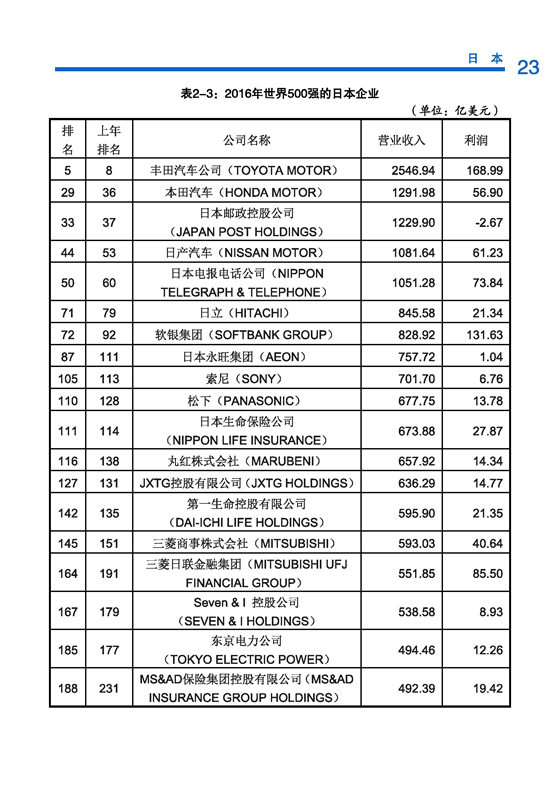 日 本 23

表2–3：2016年世界500强的日本企业

（单位：亿美元）

| 排名 | 上年排名 | 公司名称 | 营业收入 | 利润 |
|---|---|---|---|---|
| 5 | 8 | 丰田汽车公司（TOYOTA MOTOR） | 2546.94 | 168.99 |
| 29 | 36 | 本田汽车（HONDA MOTOR） | 1291.98 | 56.90 |
| 33 | 37 | 日本邮政控股公司（JAPAN POST HOLDINGS） | 1229.90 | -2.67 |
| 44 | 53 | 日产汽车（NISSAN MOTOR） | 1081.64 | 61.23 |
| 50 | 60 | 日本电报电话公司（NIPPON TELEGRAPH & TELEPHONE） | 1051.28 | 73.84 |
| 71 | 79 | 日立（HITACHI） | 845.58 | 21.34 |
| 72 | 92 | 软银集团（SOFTBANK GROUP） | 828.92 | 131.63 |
| 87 | 111 | 日本永旺集团（AEON） | 757.72 | 1.04 |
| 105 | 113 | 索尼（SONY） | 701.70 | 6.76 |
| 110 | 128 | 松下（PANASONIC） | 677.75 | 13.78 |
| 111 | 114 | 日本生命保险公司（NIPPON LIFE INSURANCE） | 673.88 | 27.87 |
| 116 | 138 | 丸红株式会社（MARUBENI） | 657.92 | 14.34 |
| 127 | 131 | JXTG控股有限公司（JXTG HOLDINGS） | 636.29 | 14.77 |
| 142 | 135 | 第一生命控股有限公司（DAI-ICHI LIFE HOLDINGS） | 595.90 | 21.35 |
| 145 | 151 | 三菱商事株式会社（MITSUBISHI） | 593.03 | 40.64 |
| 164 | 191 | 三菱日联金融集团（MITSUBISHI UFJ FINANCIAL GROUP） | 551.85 | 85.50 |
| 167 | 179 | Seven & I 控股公司（SEVEN & I HOLDINGS） | 538.58 | 8.93 |
| 185 | 177 | 东京电力公司（TOKYO ELECTRIC POWER） | 494.46 | 12.26 |
| 188 | 231 | MS&AD保险集团控股有限公司（MS&AD INSURANCE GROUP HOLDINGS） | 492.39 | 19.42 |